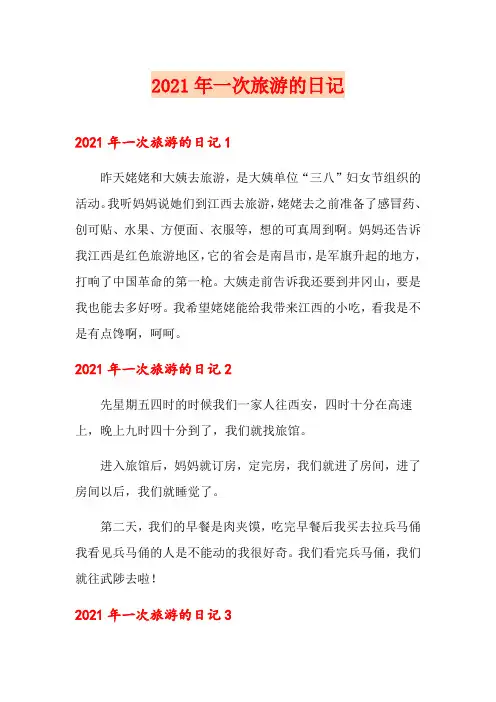 2021年一次旅游的日记

2021年一次旅游的日记1

昨天姥姥和大姨去旅游，是大姨单位“三八”妇女节组织的活动。我听妈妈说她们到江西去旅游，姥姥去之前准备了感冒药、创可贴、水果、方便面、衣服等，想的可真周到啊。妈妈还告诉我江西是红色旅游地区，它的省会是南昌市，是军旗升起的地方，打响了中国革命的第一枪。大姨走前告诉我还要到井冈山，要是我也能去多好呀。我希望姥姥能给我带来江西的小吃，看我是不是有点馋啊，呵呵。

2021年一次旅游的日记2

先星期五四时的时候我们一家人往西安，四时十分在高速上，晚上九时四十分到了，我们就找旅馆。

进入旅馆后，妈妈就订房，定完房，我们就进了房间，进了房间以后，我们就睡觉了。

第二天，我们的早餐是肉夹馍，吃完早餐后我买去拉兵马俑我看见兵马俑的人是不能动的我很好奇。我们看完兵马俑，我们就往武陟去啦！

2021年一次旅游的日记3